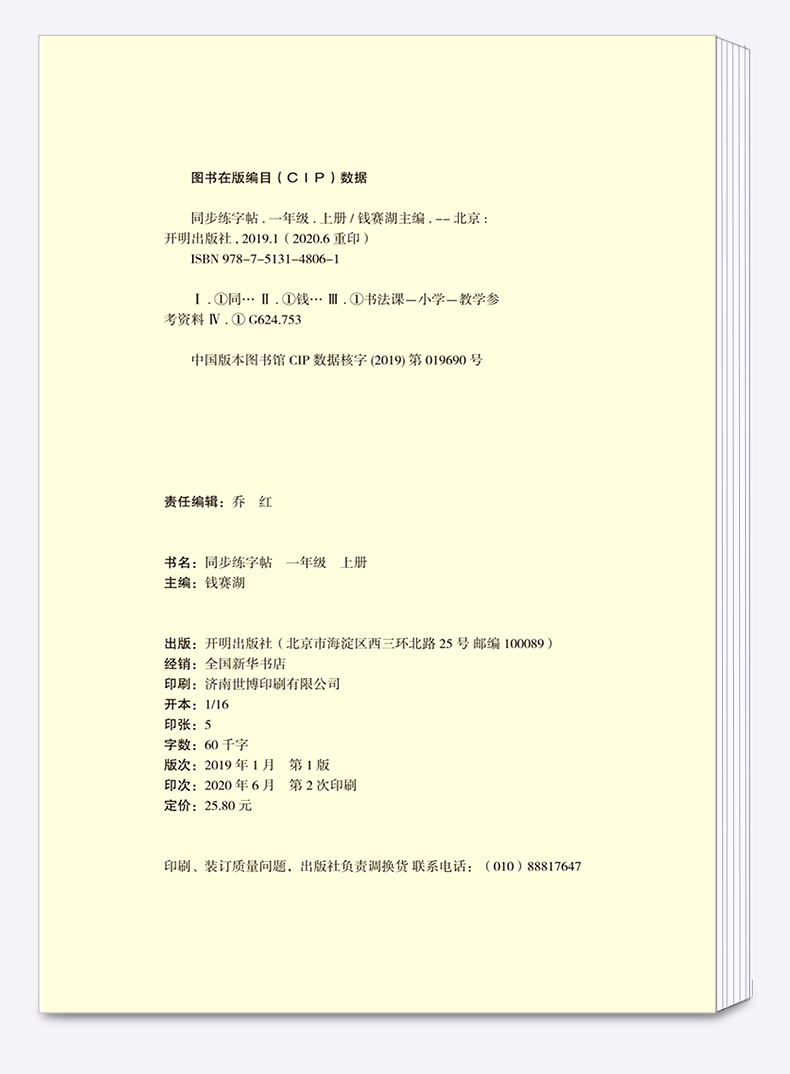 图书在版编目（CIP）数据

同步练字帖．一年级．上册 / 钱赛湖主编．-- 北京：开明出版社，2019.1（2020.6 重印）
ISBN 978-7-5131-4806-1

Ⅰ．①同… Ⅱ．①钱… Ⅲ．①书法课—小学—教学参考资料 Ⅳ．① G624.753

中国版本图书馆 CIP 数据核字 (2019) 第 019690 号

责任编辑：乔　红

书名：同步练字帖　一年级　上册
主编：钱赛湖

出版：开明出版社（北京市海淀区西三环北路 25 号 邮编 100089）
经销：全国新华书店
印刷：济南世博印刷有限公司
开本：1/16
印张：5
字数：60 千字
版次：2019 年 1 月　第 1 版
印次：2020 年 6 月　第 2 次印刷
定价：25.80 元

印刷、装订质量问题，出版社负责调换货 联系电话：（010）88817647